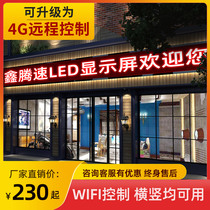 可升级为
4G远程控制

鑫腾速LED显示屏欢迎您

厂家直销价:
¥230起

咨询客服有优惠 终身售后

WIFI控制 横竖均可用